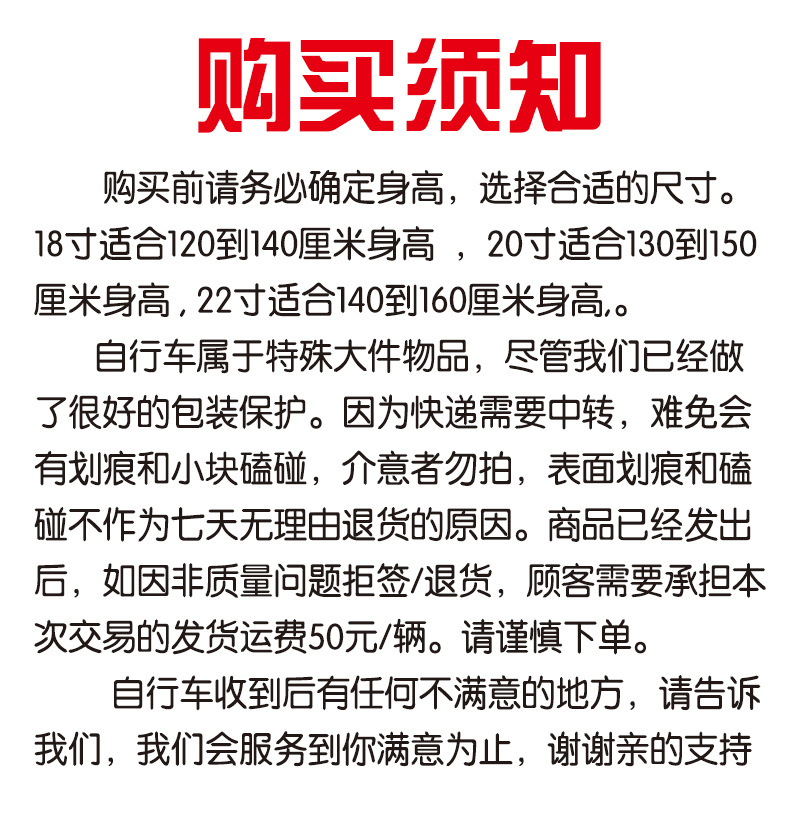 购买须知

购买前请务必确定身高，选择合适的尺寸。18寸适合120到140厘米身高 ，20寸适合130到150厘米身高，22寸适合140到160厘米身高,。

自行车属于特殊大件物品，尽管我们已经做了很好的包装保护。因为快递需要中转，难免会有划痕和小块磕碰，介意者勿拍，表面划痕和磕碰不作为七天无理由退货的原因。商品已经发出后，如因非质量问题拒签/退货，顾客需要承担本次交易的发货运费50元/辆。请谨慎下单。

自行车收到后有任何不满意的地方，请告诉我们，我们会服务到你满意为止，谢谢亲的支持